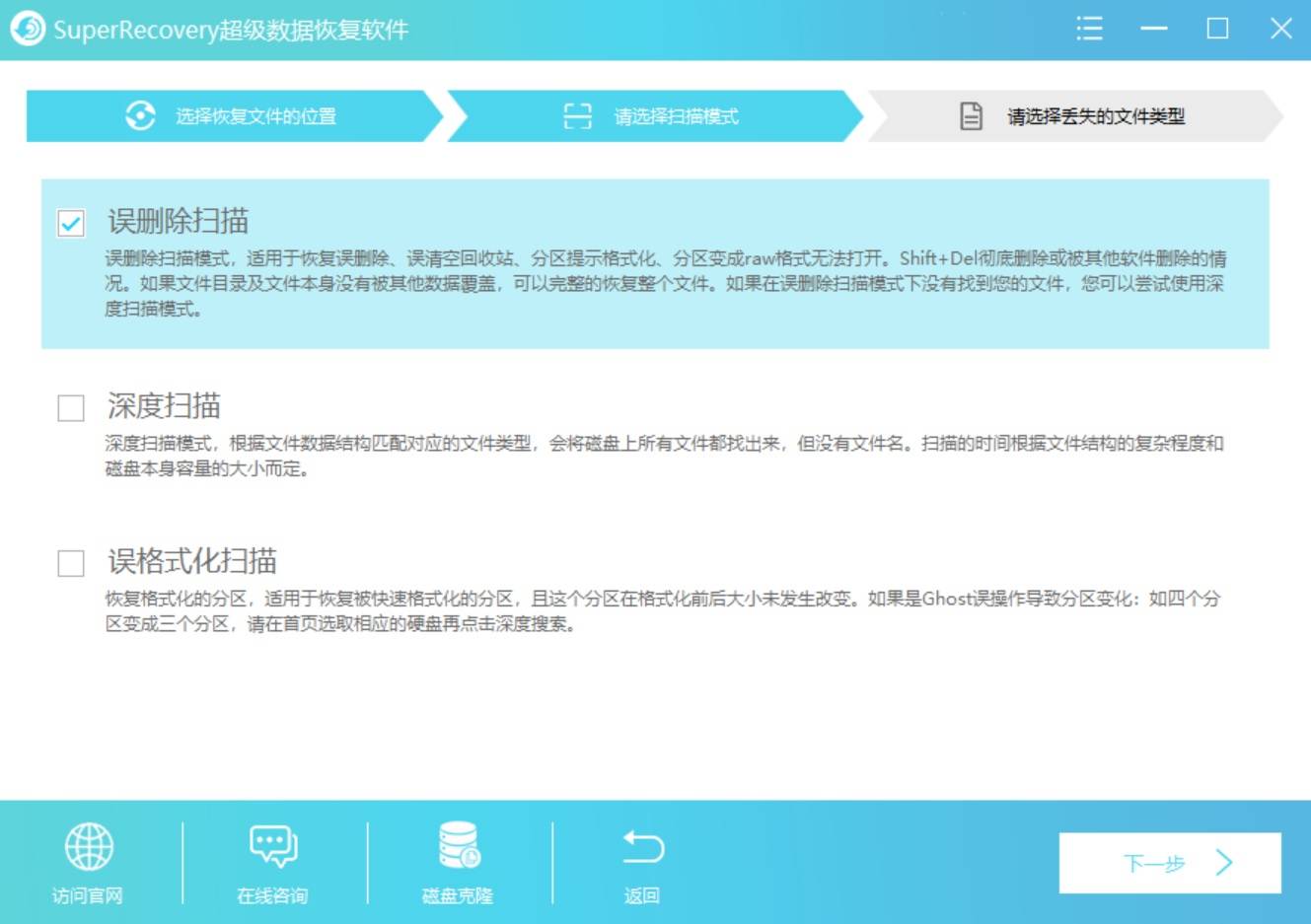 SuperRecovery超级数据恢复软件

选择恢复文件的位置

请选择扫描模式

请选择丢失的文件类型

误删除扫描

误删除扫描模式，适用于恢复误删除、误清空回收站、分区提示格式化、分区变成raw格式无法打开。Shift+Del彻底删除或被其他软件删除的情况。如果文件目录及文件本身没有被其他数据覆盖，可以完整的恢复整个文件。如果在误删除扫描模式下没有找到您的文件，您可以尝试使用深度扫描模式。

深度扫描

深度扫描模式，根据文件数据结构匹配对应的文件类型，会将磁盘上所有文件都找出来，但没有文件名。扫描的时间根据文件结构的复杂程度和磁盘本身容量的大小而定。

误格式化扫描

恢复格式化的分区，适用于恢复被快速格式化的分区，且这个分区在格式化前后大小未发生改变。如果是Ghost误操作导致分区变化：如四个分区变成三个分区，请在首页选取相应的硬盘再点击深度搜索。

访问官网

在线咨询

磁盘克隆

返回

下一步